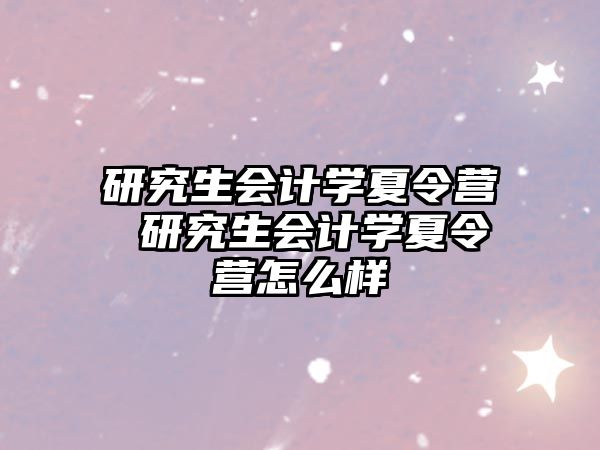 研究生会计学夏令营 研究生会计学夏令营怎么样